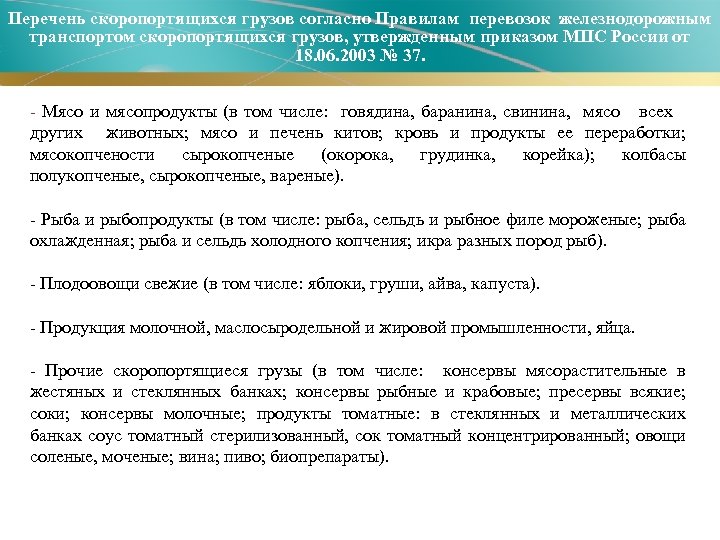 Перечень скоропортящихся грузов согласно Правилам перевозок железнодорожным транспортом скоропортящихся грузов, утвержденным приказом МПС России от 18.06.2003 № 37.

- Мясо и мясопродукты (в том числе: говядина, баранина, свинина, мясо всех других животных; мясо и печень китов; кровь и продукты ее переработки; мясокопчености сырокопченые (окорока, грудинка, корейка); колбасы полукопченые, сырокопченые, вареные).

- Рыба и рыбопродукты (в том числе: рыба, сельдь и рыбное филе мороженые; рыба охлажденная; рыба и сельдь холодного копчения; икра разных пород рыб).

- Плодоовощи свежие (в том числе: яблоки, груши, айва, капуста).

- Продукция молочной, маслосыродельной и жировой промышленности, яйца.

- Прочие скоропортящиеся грузы (в том числе: консервы мясорастительные в жестяных и стеклянных банках; консервы рыбные и крабовые; пресервы всякие; соки; консервы молочные; продукты томатные: в стеклянных и металлических банках соус томатный стерилизованный, сок томатный концентрированный; овощи соленые, моченые; вина; пиво; биопрепараты).